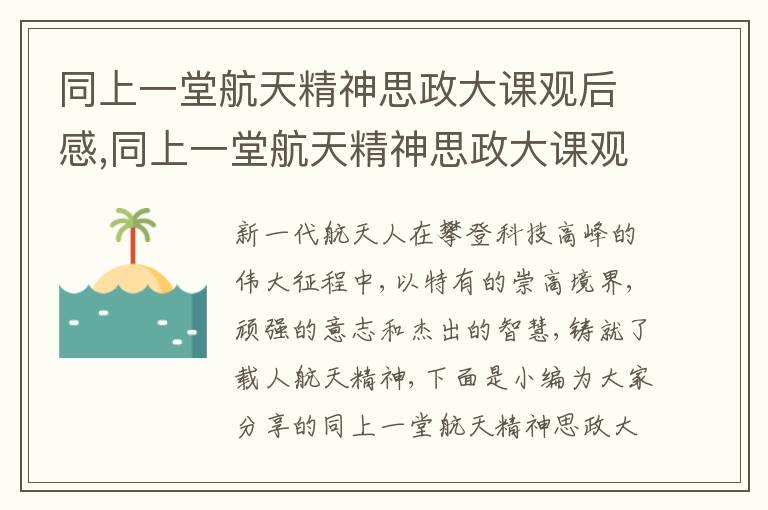 同上一堂航天精神思政大课观后感,同上一堂航天精神思政大课观

新一代航天人在攀登科技高峰的伟大征程中，以特有的崇高境界，顽强的意志和杰出的智慧，铸就了载人航天精神，下面是小编为大家分享的同上一堂航天精神思政大